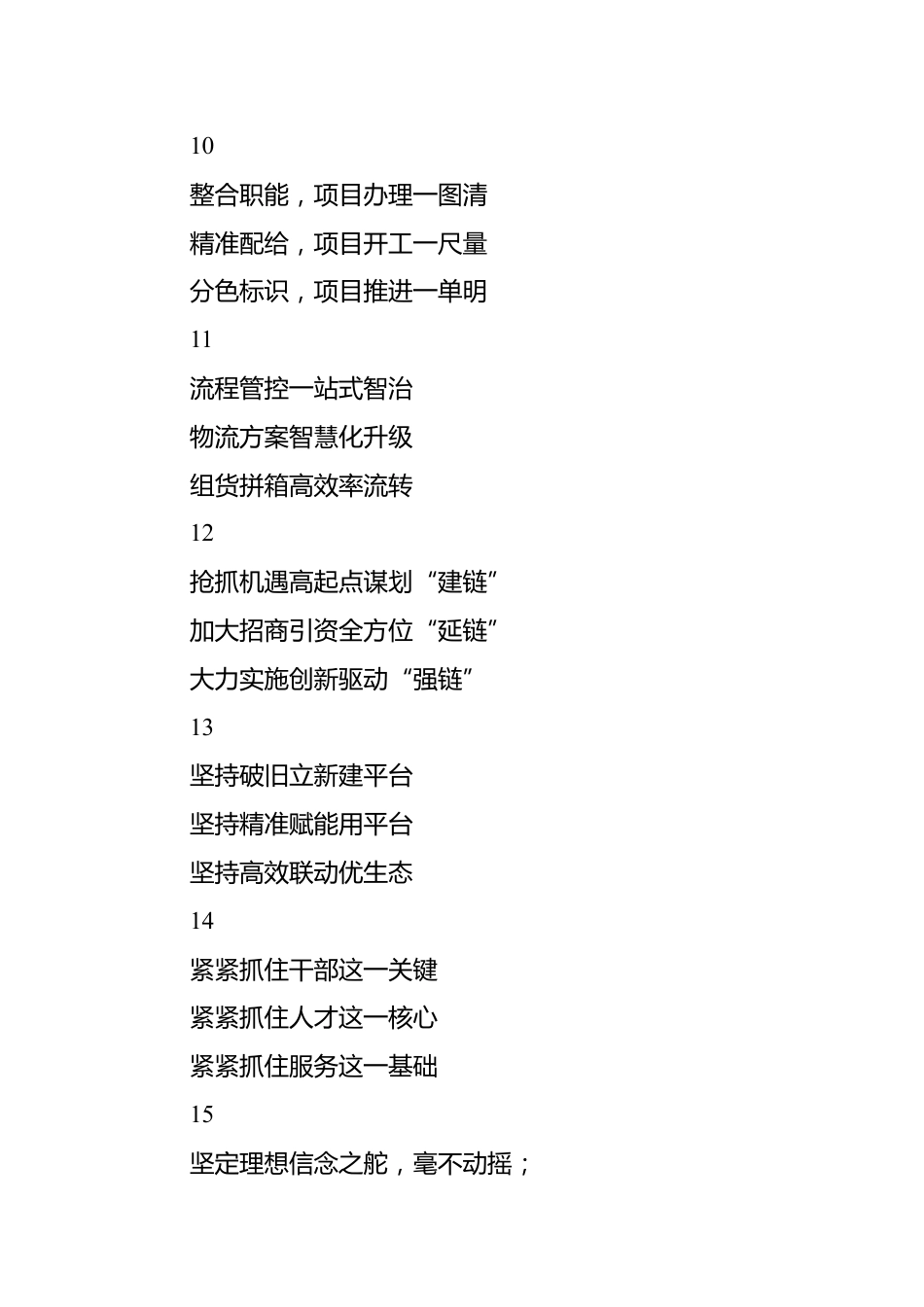 10

整合职能，项目办理一图清

精准配给，项目开工一尺量

分色标识，项目推进一单明

11

流程管控一站式智治

物流方案智慧化升级

组货拼箱高效率流转

12

抢抓机遇高起点谋划“建链”

加大招商引资全方位“延链”

大力实施创新驱动“强链”

13

坚持破旧立新建平台

坚持精准赋能用平台

坚持高效联动优生态

14

紧紧抓住干部这一关键

紧紧抓住人才这一核心

紧紧抓住服务这一基础

15

坚定理想信念之舵，毫不动摇；